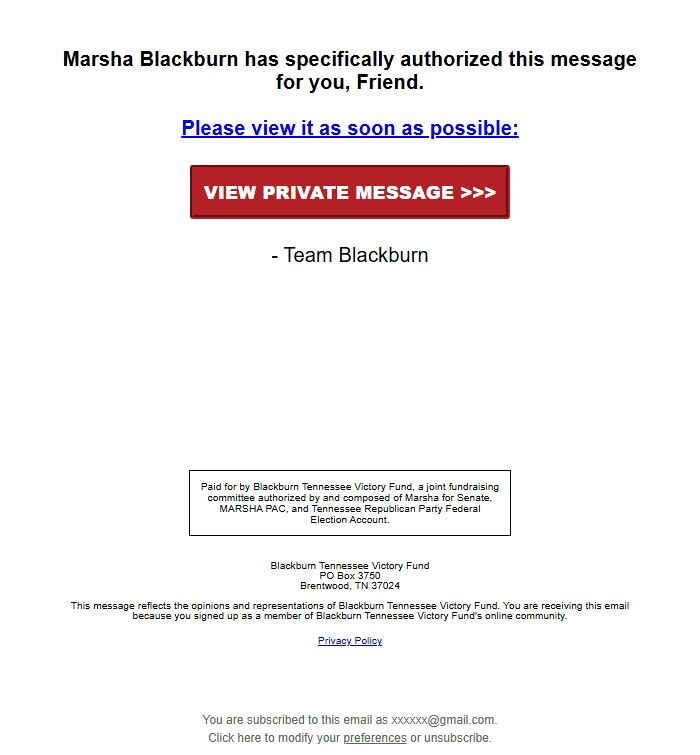 Marsha Blackburn has specifically authorized this message for you, Friend.

Please view it as soon as possible:

VIEW PRIVATE MESSAGE >>>

- Team Blackburn

Paid for by Blackburn Tennessee Victory Fund, a joint fundraising committee authorized by and composed of Marsha for Senate, MARSHA PAC, and Tennessee Republican Party Federal Election Account.

Blackburn Tennessee Victory Fund
PO Box 3750
Brentwood, TN 37024

This message reflects the opinions and representations of Blackburn Tennessee Victory Fund. You are receiving this email because you signed up as a member of Blackburn Tennessee Victory Fund's online community.

Privacy Policy

You are subscribed to this email as xxxxxx@gmail.com.
Click here to modify your preferences or unsubscribe.